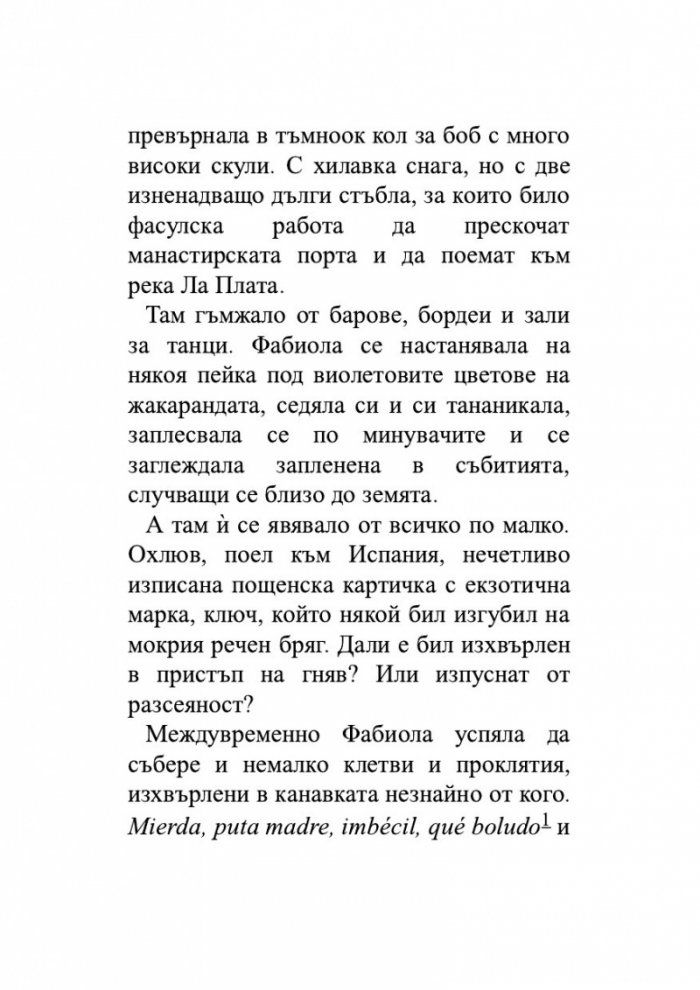 превърнала в тъмноок кол за боб с много високи скули. С хилавка снага, но с две изненадващо дълги стъбла, за които било фасулска работа да прескочат манастирската порта и да поемат към река Ла Плата.

Там гъмжало от барове, бордеи и зали за танци. Фабиола се настанявала на някоя пейка под виолетовите цветове на жакарандата, седяла си и си тананикала, заплесвала се по минувачите и се заглеждала запленена в събитията, случващи се близо до земята.

А там ѝ се явявало от всичко по малко. Охлюв, поел към Испания, нечетливо изписана пощенска картичка с екзотична марка, ключ, който някой бил изгубил на мокрия речен бряг. Дали е бил изхвърлен в пристъп на гняв? Или изпуснат от разсеяност?

Междувременно Фабиола успяла да събере и немалко клетви и проклятия, изхвърлени в канавката незнайно от кого. Mierda, puta madre, imbécil, qué boludo$^{1}$ и